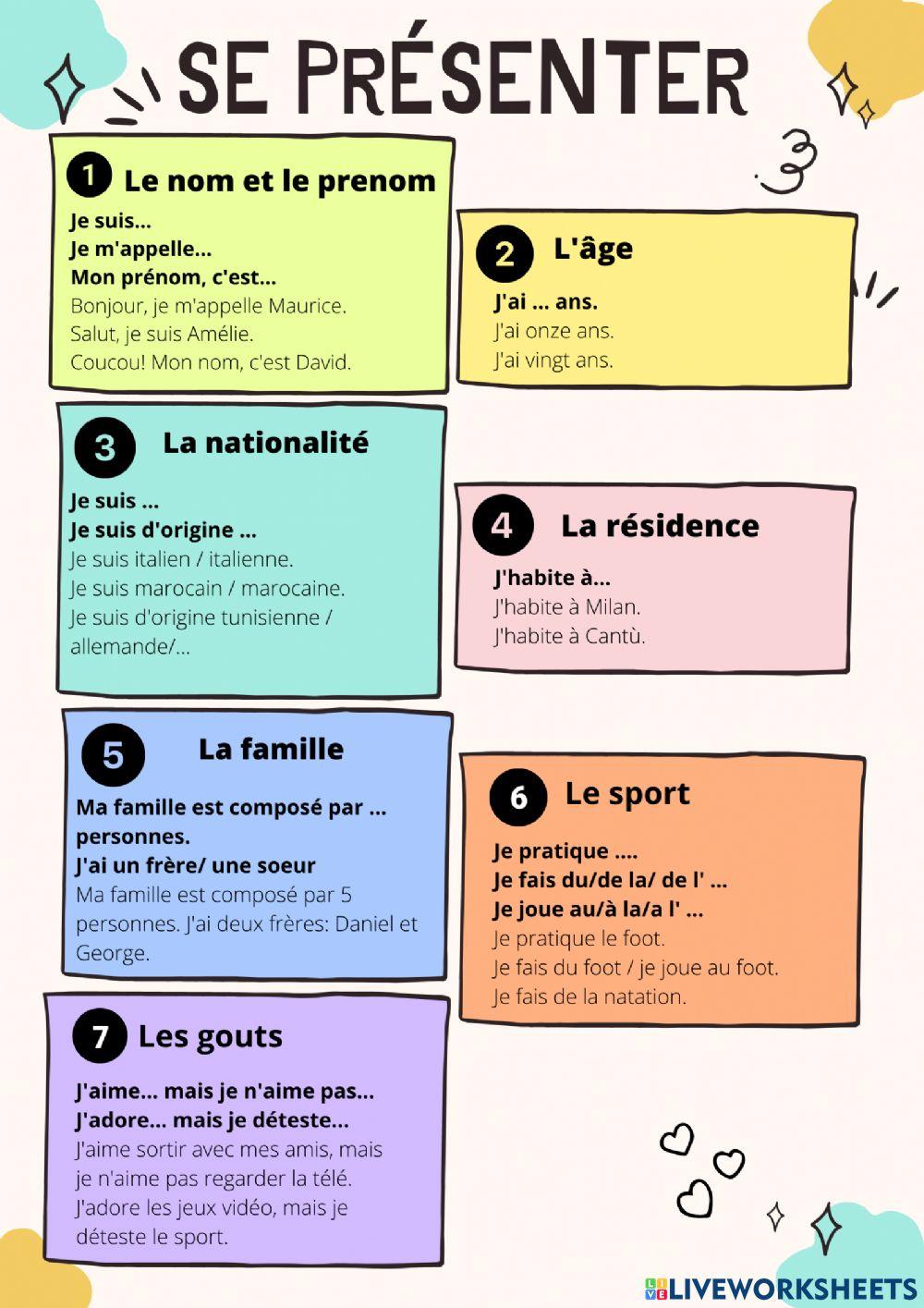 SE PRÉSENTER

1 Le nom et le prenom

Je suis...
Je m'appelle...
Mon prénom, c'est...
Bonjour, je m'appelle Maurice.
Salut, je suis Amélie.
Coucou! Mon nom, c'est David.

2 L'âge

J'ai ... ans.
J'ai onze ans.
J'ai vingt ans.

3 La nationalité

Je suis ...
Je suis d'origine ...
Je suis italien / italienne.
Je suis marocain / marocaine.
Je suis d'origine tunisienne / allemande/...

4 La résidence

J'habite à...
J'habite à Milan.
J'habite à Cantù.

5 La famille

Ma famille est composé par ... personnes.
J'ai un frère/ une soeur
Ma famille est composé par 5 personnes. J'ai deux frères: Daniel et George.

6 Le sport

Je pratique ....
Je fais du/de la/ de l' ...
Je joue au/à la/a l' ...
Je pratique le foot.
Je fais du foot / je joue au foot.
Je fais de la natation.

7 Les gouts

J'aime... mais je n'aime pas...
J'adore... mais je déteste...
J'aime sortir avec mes amis, mais je n'aime pas regarder la télé.
J'adore les jeux vidéo, mais je déteste le sport.

LIVEWORKSHEETS